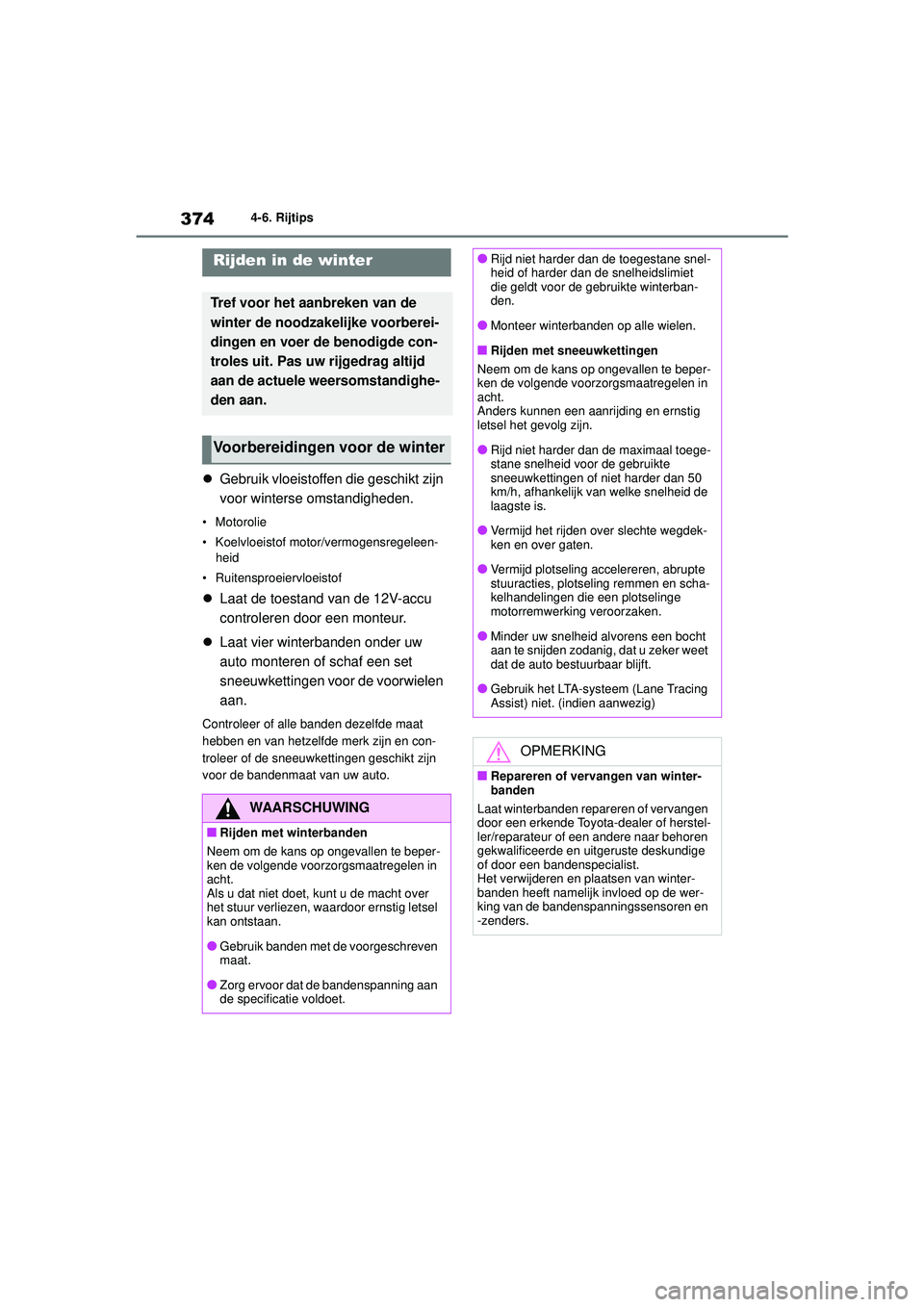 374 4-6. Rijtips

Rijden in de winter

Tref voor het aanbreken van de winter de noodzakelijke voorbereidingen en voer de benodigde controles uit. Pas uw rijgedrag altijd aan de actuele weersomstandigheden aan.

Voorbereidingen voor de winter

● Gebruik vloeistoffen die geschikt zijn voor winterse omstandigheden.

• Motorolie
• Koelvloeistof motor/vermogensregeleenheid
• Ruitensproeiervloeistof

● Laat de toestand van de 12V-accu controleren door een monteur.

● Laat vier winterbanden onder uw auto monteren of schaf een set sneeuwkettingen voor de voorwielen aan.

Controleer of alle banden dezelfde maat hebben en van hetzelfde merk zijn en controleer of de sneeuwkettingen geschikt zijn voor de bandenmaat van uw auto.

WAARSCHUWING

■ Rijden met winterbanden
Neem om de kans op ongevallen te beperken de volgende voorzorgsmaatregelen in acht.
Als u dat niet doet, kunt u de macht over het stuur verliezen, waardoor ernstig letsel kan ontstaan.

● Gebruik banden met de voorgeschreven maat.

● Zorg ervoor dat de bandenspanning aan de specificatie voldoet.

● Rijd niet harder dan de toegestane snelheid of harder dan de snelheidslimiet die geldt voor de gebruikte winterbanden.

● Monteer winterbanden op alle wielen.

■ Rijden met sneeuwkettingen
Neem om de kans op ongevallen te beperken de volgende voorzorgsmaatregelen in acht.
Anders kunnen een aanrijding en ernstig letsel het gevolg zijn.

● Rijd niet harder dan de maximaal toegestane snelheid voor de gebruikte sneeuwkettingen of niet harder dan 50 km/h, afhankelijk van welke snelheid de laagste is.

● Vermijd het rijden over slechte wegdekken en over gaten.

● Vermijd plotseling accelereren, abrupte stuuracties, plotseling remmen en schakelhandelingen die een plotselinge motorremwerking veroorzaken.

● Minder uw snelheid alvorens een bocht aan te snijden zodanig, dat u zeker weet dat de auto bestuurbaar blijft.

● Gebruik het LTA-systeem (Lane Tracing Assist) niet. (indien aanwezig)

OPMERKING

■ Repareren of vervangen van winterbanden
Laat winterbanden repareren of vervangen door een erkende Toyota-dealer of hersteller/reparateur of een andere naar behoren gekwalificeerde en uitgeruste deskundige of door een bandenspecialist.
Het verwijderen en plaatsen van winterbanden heeft namelijk invloed op de werking van de bandenspanningssensoren en -zenders.

carmanualsonline.info